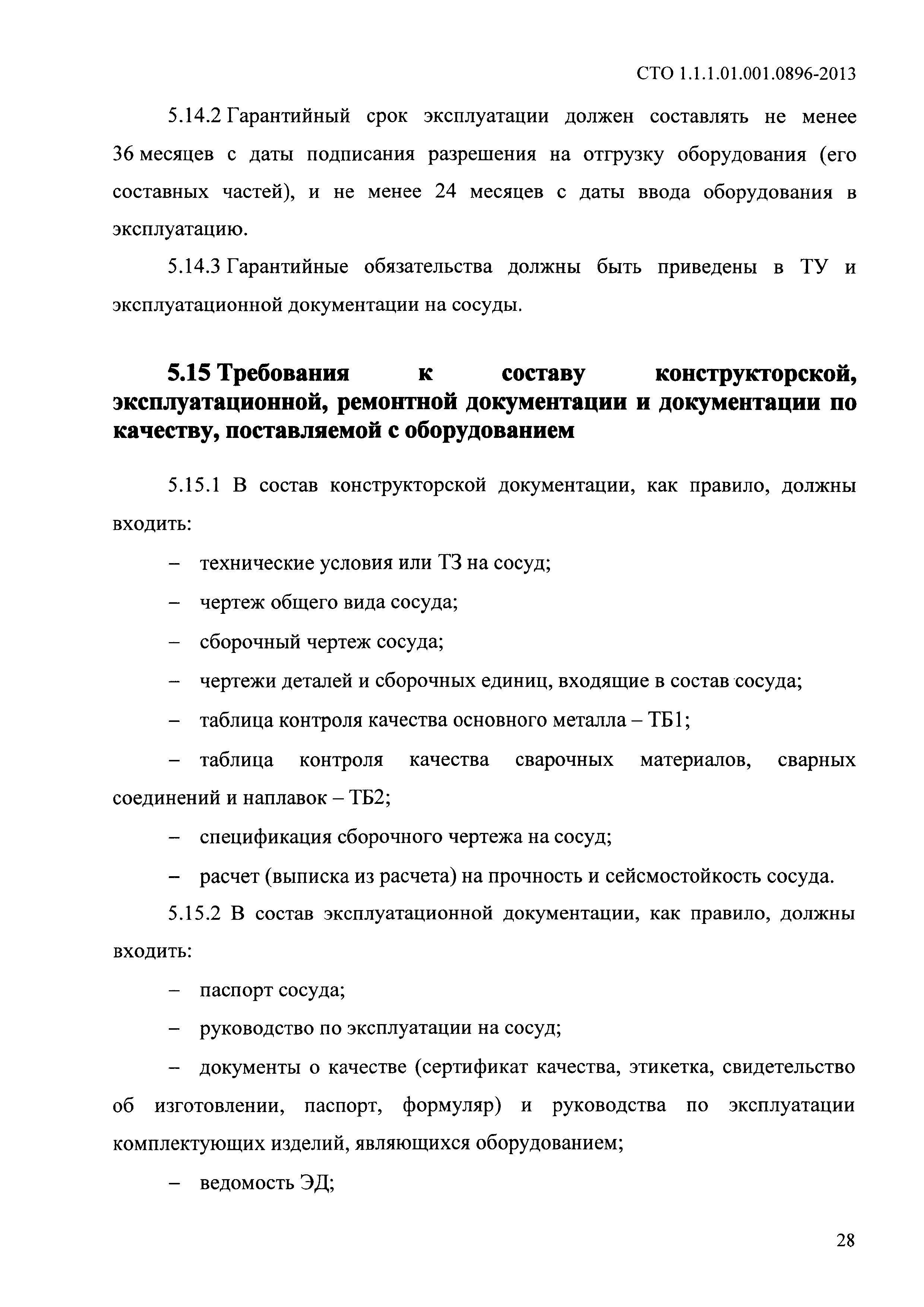 СТО 1.1.1.01.001.0896-2013

5.14.2 Гарантийный срок эксплуатации должен составлять не менее 36 месяцев с даты подписания разрешения на отгрузку оборудования (его составных частей), и не менее 24 месяцев с даты ввода оборудования в эксплуатацию.

5.14.3 Гарантийные обязательства должны быть приведены в ТУ и эксплуатационной документации на сосуды.

5.15 Требования к составу конструкторской, эксплуатационной, ремонтной документации и документации по качеству, поставляемой с оборудованием

5.15.1 В состав конструкторской документации, как правило, должны входить:

– технические условия или ТЗ на сосуд;

– чертеж общего вида сосуда;

– сборочный чертеж сосуда;

– чертежи деталей и сборочных единиц, входящие в состав сосуда;

– таблица контроля качества основного металла – ТБ1;

– таблица контроля качества сварочных материалов, сварных соединений и наплавок – ТБ2;

– спецификация сборочного чертежа на сосуд;

– расчет (выписка из расчета) на прочность и сейсмостойкость сосуда.

5.15.2 В состав эксплуатационной документации, как правило, должны входить:

– паспорт сосуда;

– руководство по эксплуатации на сосуд;

– документы о качестве (сертификат качества, этикетка, свидетельство об изготовлении, паспорт, формуляр) и руководства по эксплуатации комплектующих изделий, являющихся оборудованием;

– ведомость ЭД;

28